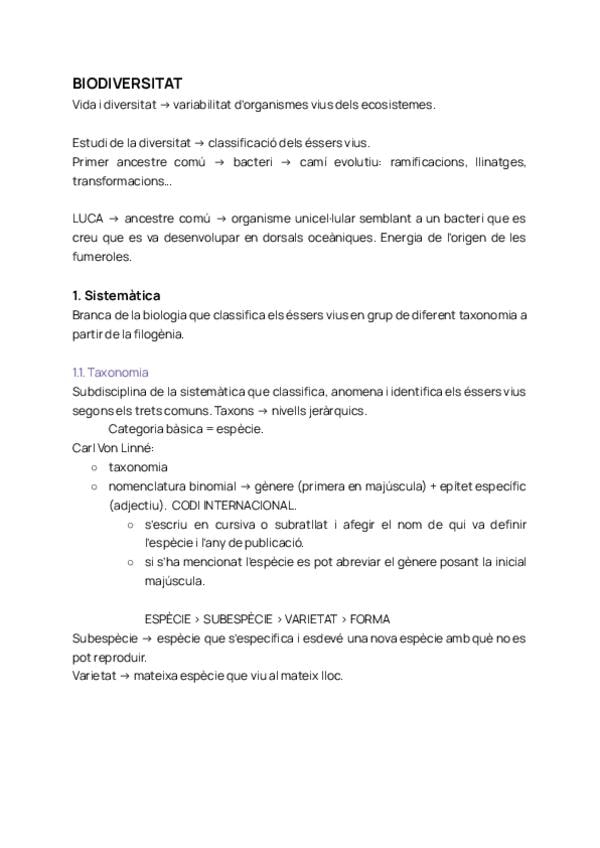 BIODIVERSITAT
Vida i diversitat → variabilitat d'organismes vius dels ecosistemes.

Estudi de la diversitat → classificació dels éssers vius.
Primer ancestre comú → bacteri → camí evolutiu: ramificacions, llinatges, transformacions...

LUCA → ancestre comú → organisme unicel·lular semblant a un bacteri que es creu que es va desenvolupar en dorsals oceàniques. Energia de l'origen de les fumeroles.

1. Sistemàtica
Branca de la biologia que classifica els éssers vius en grup de diferent taxonomia a partir de la filogènia.

1.1. Taxonomia
Subdisciplina de la sistemàtica que classifica, anomena i identifica els éssers vius segons els trets comuns. Taxons → nivells jeràrquics.
Categoria bàsica = espècie.
Carl Von Linné:
○ taxonomia
○ nomenclatura binomial → gènere (primera en majúscula) + epítet específic (adjectiu). CODI INTERNACIONAL.
○ s'escriu en cursiva o subratllat i afegir el nom de qui va definir l'espècie i l'any de publicació.
○ si s'ha mencionat l'espècie es pot abreviar el gènere posant la inicial majúscula.

ESPÈCIE > SUBESPÈCIE > VARIETAT > FORMA
Subespècie → espècie que s'especifica i esdevé una nova espècie amb què no es pot reproduir.
Varietat → mateixa espècie que viu al mateix lloc.